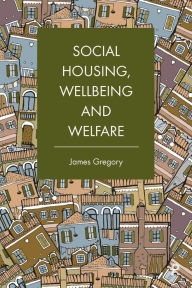 SOCIAL HOUSING, WELLBEING AND WELFARE

James Gregory